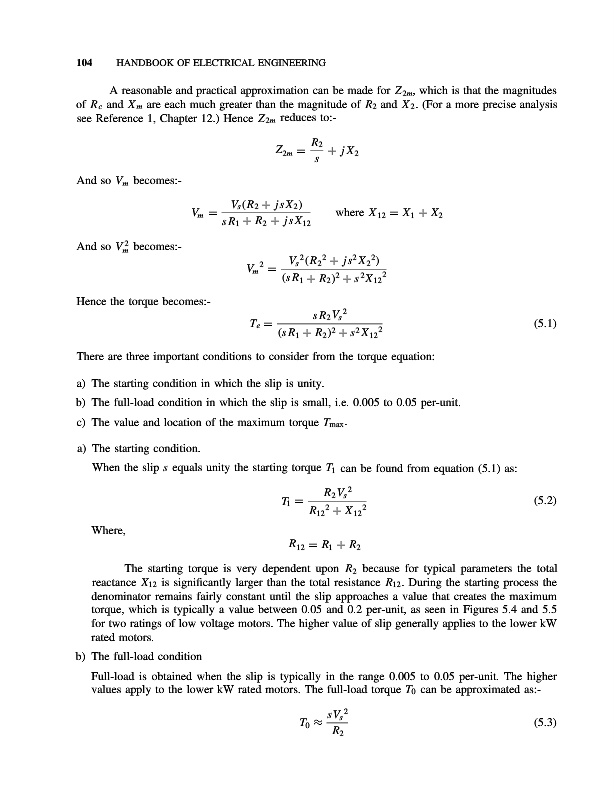 104 HANDBOOK OF ELECTRICAL ENGINEERING

A reasonable and practical approximation can be made for $Z_{2m}$, which is that the magnitudes of $R_c$ and $X_m$ are each much greater than the magnitude of $R_2$ and $X_2$. (For a more precise analysis see Reference 1, Chapter 12.) Hence $Z_{2m}$ reduces to:-

$$Z_{2m} = \frac{R_2}{s} + jX_2$$

And so $V_m$ becomes:-

$$V_m = \frac{V_s(R_2 + jsX_2)}{sR_1 + R_2 + jsX_{12}} \quad \text{where } X_{12} = X_1 + X_2$$

And so $V_m^2$ becomes:-

$$V_m{}^2 = \frac{V_s{}^2(R_2{}^2 + js^2X_2{}^2)}{(sR_1 + R_2)^2 + s^2X_{12}{}^2}$$

Hence the torque becomes:-

$$T_e = \frac{sR_2V_s{}^2}{(sR_1 + R_2)^2 + s^2X_{12}{}^2} \quad (5.1)$$

There are three important conditions to consider from the torque equation:

a) The starting condition in which the slip is unity.

b) The full-load condition in which the slip is small, i.e. 0.005 to 0.05 per-unit.

c) The value and location of the maximum torque $T_{max}$.

a) The starting condition.

When the slip $s$ equals unity the starting torque $T_1$ can be found from equation (5.1) as:

$$T_1 = \frac{R_2V_s{}^2}{R_{12}{}^2 + X_{12}{}^2} \quad (5.2)$$

Where,

$$R_{12} = R_1 + R_2$$

The starting torque is very dependent upon $R_2$ because for typical parameters the total reactance $X_{12}$ is significantly larger than the total resistance $R_{12}$. During the starting process the denominator remains fairly constant until the slip approaches a value that creates the maximum torque, which is typically a value between 0.05 and 0.2 per-unit, as seen in Figures 5.4 and 5.5 for two ratings of low voltage motors. The higher value of slip generally applies to the lower kW rated motors.

b) The full-load condition

Full-load is obtained when the slip is typically in the range 0.005 to 0.05 per-unit. The higher values apply to the lower kW rated motors. The full-load torque $T_0$ can be approximated as:-

$$T_0 \approx \frac{sV_s{}^2}{R_2} \quad (5.3)$$